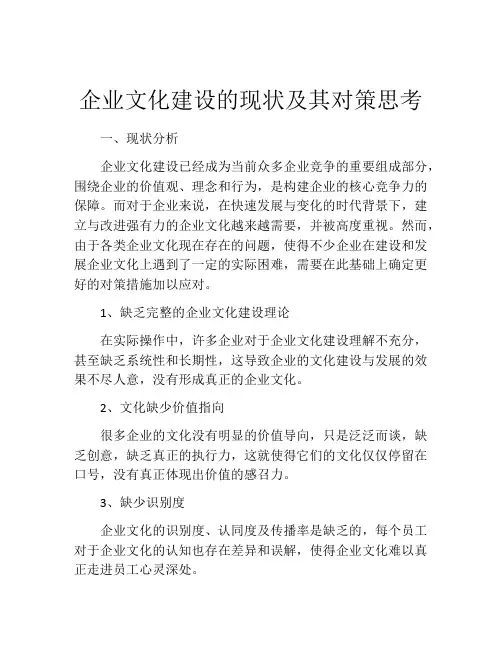 企业文化建设的现状及其对策思考

一、现状分析

企业文化建设已经成为当前众多企业竞争的重要组成部分，围绕企业的价值观、理念和行为，是构建企业的核心竞争力的保障。而对于企业来说，在快速发展与变化的时代背景下，建立与改进强有力的企业文化越来越需要，并被高度重视。然而，由于各类企业文化现在存在的问题，使得不少企业在建设和发展企业文化上遇到了一定的实际困难，需要在此基础上确定更好的对策措施加以应对。

1、缺乏完整的企业文化建设理论

在实际操作中，许多企业对于企业文化建设理解不充分，甚至缺乏系统性和长期性，这导致企业的文化建设与发展的效果不尽人意，没有形成真正的企业文化。

2、文化缺少价值指向

很多企业的文化没有明显的价值导向，只是泛泛而谈，缺乏创意，缺乏真正的执行力，这就使得它们的文化仅仅停留在口号，没有真正体现出价值的感召力。

3、缺少识别度

企业文化的识别度、认同度及传播率是缺乏的，每个员工对于企业文化的认知也存在差异和误解，使得企业文化难以真正走进员工心灵深处。